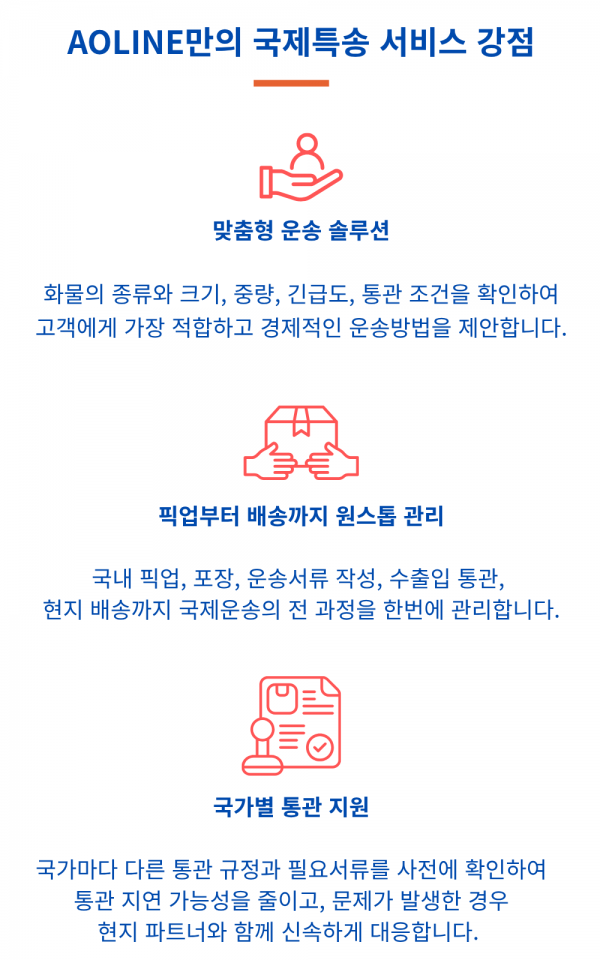 AOLINE만의 국제특송 서비스 강점

맞춤형 운송 솔루션

화물의 종류와 크기, 중량, 긴급도, 통관 조건을 확인하여 고객에게 가장 적합하고 경제적인 운송방법을 제안합니다.

픽업부터 배송까지 원스톱 관리

국내 픽업, 포장, 운송서류 작성, 수출입 통관, 현지 배송까지 국제운송의 전 과정을 한번에 관리합니다.

국가별 통관 지원

국가마다 다른 통관 규정과 필요서류를 사전에 확인하여 통관 지연 가능성을 줄이고, 문제가 발생한 경우 현지 파트너와 함께 신속하게 대응합니다.